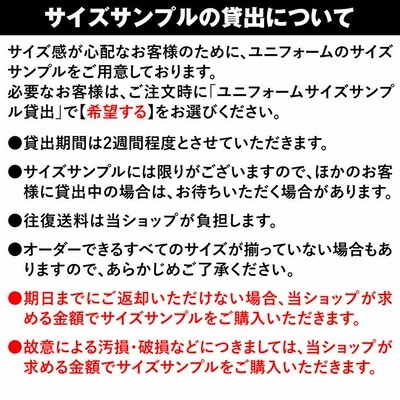 サイズサンプルの貸出について

サイズ感が心配なお客様のために、ユニフォームのサイズサンプルをご用意しております。
必要なお客様は、ご注文時に「ユニフォームサイズサンプル貸出」で【希望する】をお選びください。

●貸出期間は2週間程度とさせていただきます。

●サイズサンプルには限りがございますので、ほかのお客様に貸出中の場合は、お待ちいただく場合があります。

●往復送料は当ショップが負担します。

●オーダーできるすべてのサイズが揃っていない場合もありますので、あらかじめご了承ください。

●期日までにご返却いただけない場合、当ショップが求める金額でサイズサンプルをご購入いただきます。

●故意による汚損・破損などにつきましては、当ショップが求める金額でサイズサンプルをご購入いただきます。